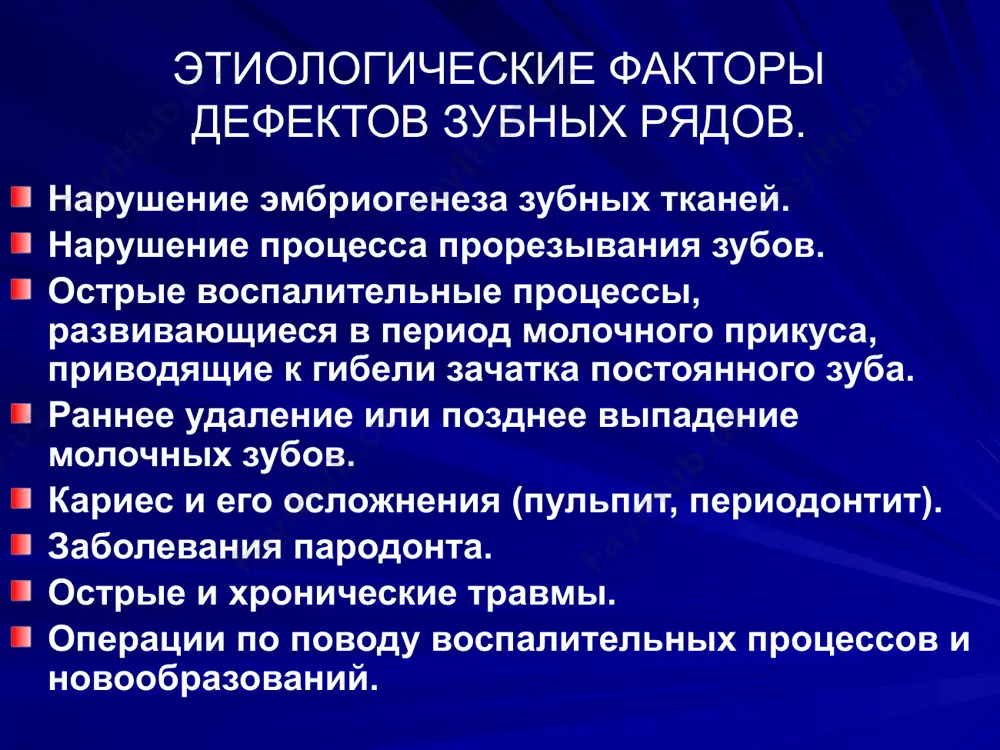 ЭТИОЛОГИЧЕСКИЕ ФАКТОРЫ ДЕФЕКТОВ ЗУБНЫХ РЯДОВ.

Нарушение эмбриогенеза зубных тканей.

Нарушение процесса прорезывания зубов.

Острые воспалительные процессы, развивающиеся в период молочного прикуса, приводящие к гибели зачатка постоянного зуба.

Раннее удаление или позднее выпадение молочных зубов.

Кариес и его осложнения (пульпит, периодонтит).

Заболевания пародонта.

Острые и хронические травмы.

Операции по поводу воспалительных процессов и новообразований.